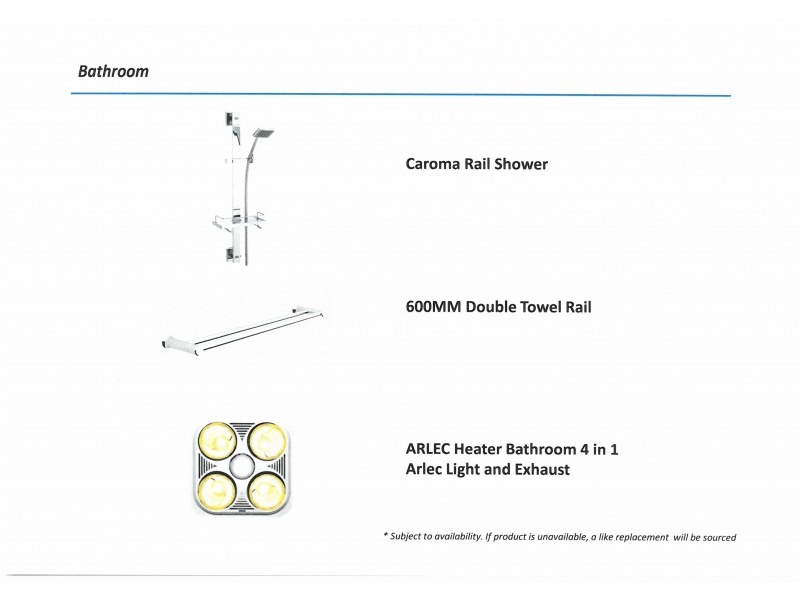 Bathroom

Caroma Rail Shower

600MM Double Towel Rail

ARLEC Heater Bathroom 4 in 1
Arlec Light and Exhaust

* Subject to availability. If product is unavailable, a like replacement will be sourced